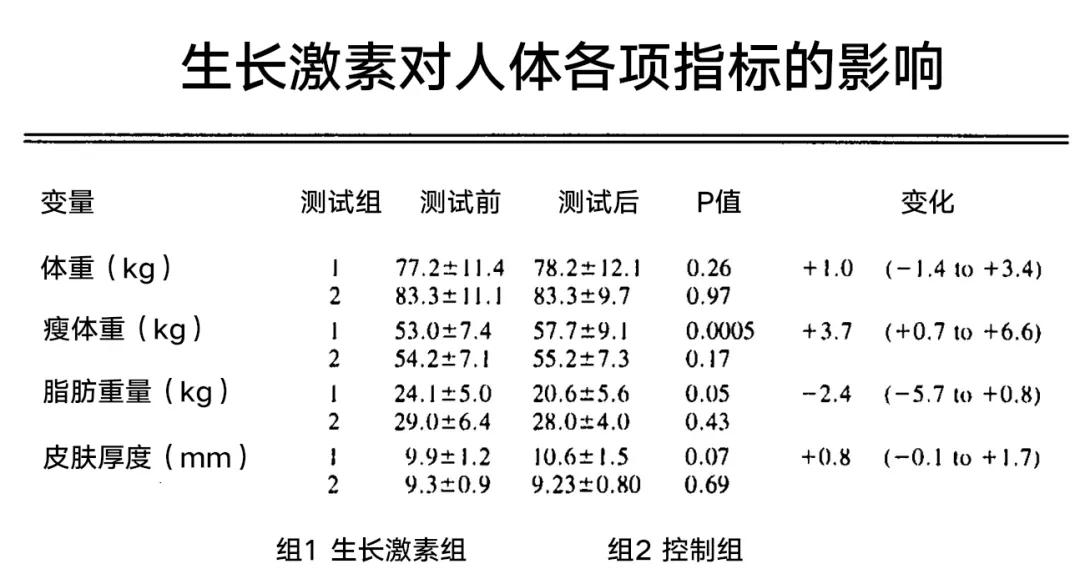 生长激素对人体各项指标的影响

| 变量 | 测试组 | 测试前 | 测试后 | P值 | 变化 | |
|---|---|---|---|---|---|---|
| 体重（kg） | 1 | 77.2±11.4 | 78.2±12.1 | 0.26 | +1.0 | (−1.4 to +3.4) |
| | 2 | 83.3±11.1 | 83.3±9.7 | 0.97 | | |
| 瘦体重（kg） | 1 | 53.0±7.4 | 57.7±9.1 | 0.0005 | +3.7 | (+0.7 to +6.6) |
| | 2 | 54.2±7.1 | 55.2±7.3 | 0.17 | | |
| 脂肪重量（kg） | 1 | 24.1±5.0 | 20.6±5.6 | 0.05 | −2.4 | (−5.7 to +0.8) |
| | 2 | 29.0±6.4 | 28.0±4.0 | 0.43 | | |
| 皮肤厚度（mm） | 1 | 9.9±1.2 | 10.6±1.5 | 0.07 | +0.8 | (−0.1 to +1.7) |
| | 2 | 9.3±0.9 | 9.23±0.80 | 0.69 | | |

组1 生长激素组　　组2 控制组